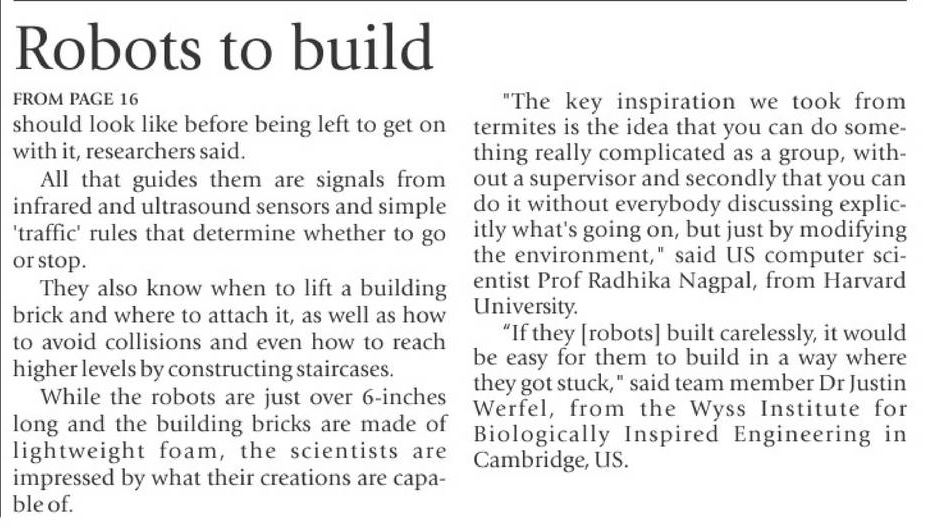 Robots to build

FROM PAGE 16

should look like before being left to get on with it, researchers said.

All that guides them are signals from infrared and ultrasound sensors and simple 'traffic' rules that determine whether to go or stop.

They also know when to lift a building brick and where to attach it, as well as how to avoid collisions and even how to reach higher levels by constructing staircases.

While the robots are just over 6-inches long and the building bricks are made of lightweight foam, the scientists are impressed by what their creations are capable of.

"The key inspiration we took from termites is the idea that you can do something really complicated as a group, without a supervisor and secondly that you can do it without everybody discussing explicitly what's going on, but just by modifying the environment," said US computer scientist Prof Radhika Nagpal, from Harvard University.

"If they [robots] built carelessly, it would be easy for them to build in a way where they got stuck," said team member Dr Justin Werfel, from the Wyss Institute for Biologically Inspired Engineering in Cambridge, US.